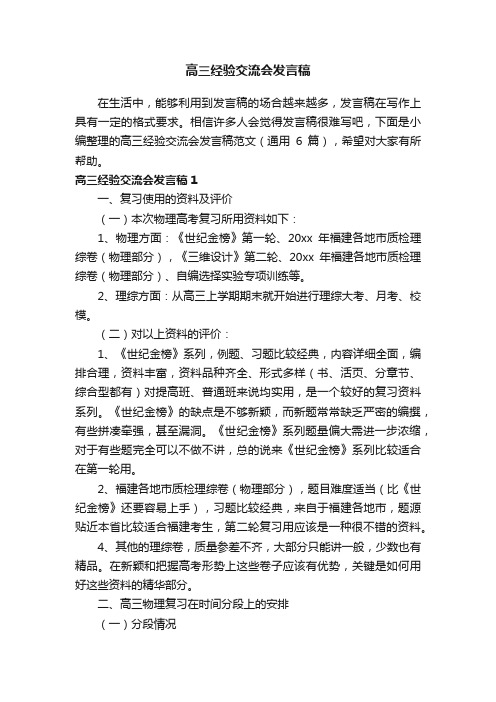 高三经验交流会发言稿

在生活中，能够利用到发言稿的场合越来越多，发言稿在写作上具有一定的格式要求。相信许多人会觉得发言稿很难写吧，下面是小编整理的高三经验交流会发言稿范文（通用 6 篇），希望对大家有所帮助。

高三经验交流会发言稿 1

一、复习使用的资料及评价

（一）本次物理高考复习所用资料如下：

1、物理方面：《世纪金榜》第一轮、20xx 年福建各地市质检理综卷（物理部分），《三维设计》第二轮、20xx 年福建各地市质检理综卷（物理部分）、自编选择实验专项训练等。

2、理综方面：从高三上学期期末就开始进行理综大考、月考、校模。

（二）对以上资料的评价：

1、《世纪金榜》系列，例题、习题比较经典，内容详细全面，编排合理，资料丰富，资料品种齐全、形式多样（书、活页、分章节、综合型都有）对提高班、普通班来说均实用，是一个较好的复习资料系列。《世纪金榜》的缺点是不够新颖，而新题常常缺乏严密的编撰，有些拼凑牵强，甚至漏洞。《世纪金榜》系列题量偏大需进一步浓缩，对于有些题完全可以不做不讲，总的说来《世纪金榜》系列比较适合在第一轮用。

2、福建各地市质检理综卷（物理部分），题目难度适当（比《世纪金榜》还要容易上手），习题比较经典，来自于福建各地市，题源贴近本省比较适合福建考生，第二轮复习用应该是一种很不错的资料。

4、其他的理综卷，质量参差不齐，大部分只能讲一般，少数也有精品。在新颖和把握高考形势上这些卷子应该有优势，关键是如何用好这些资料的精华部分。

二、高三物理复习在时间分段上的安排

（一）分段情况